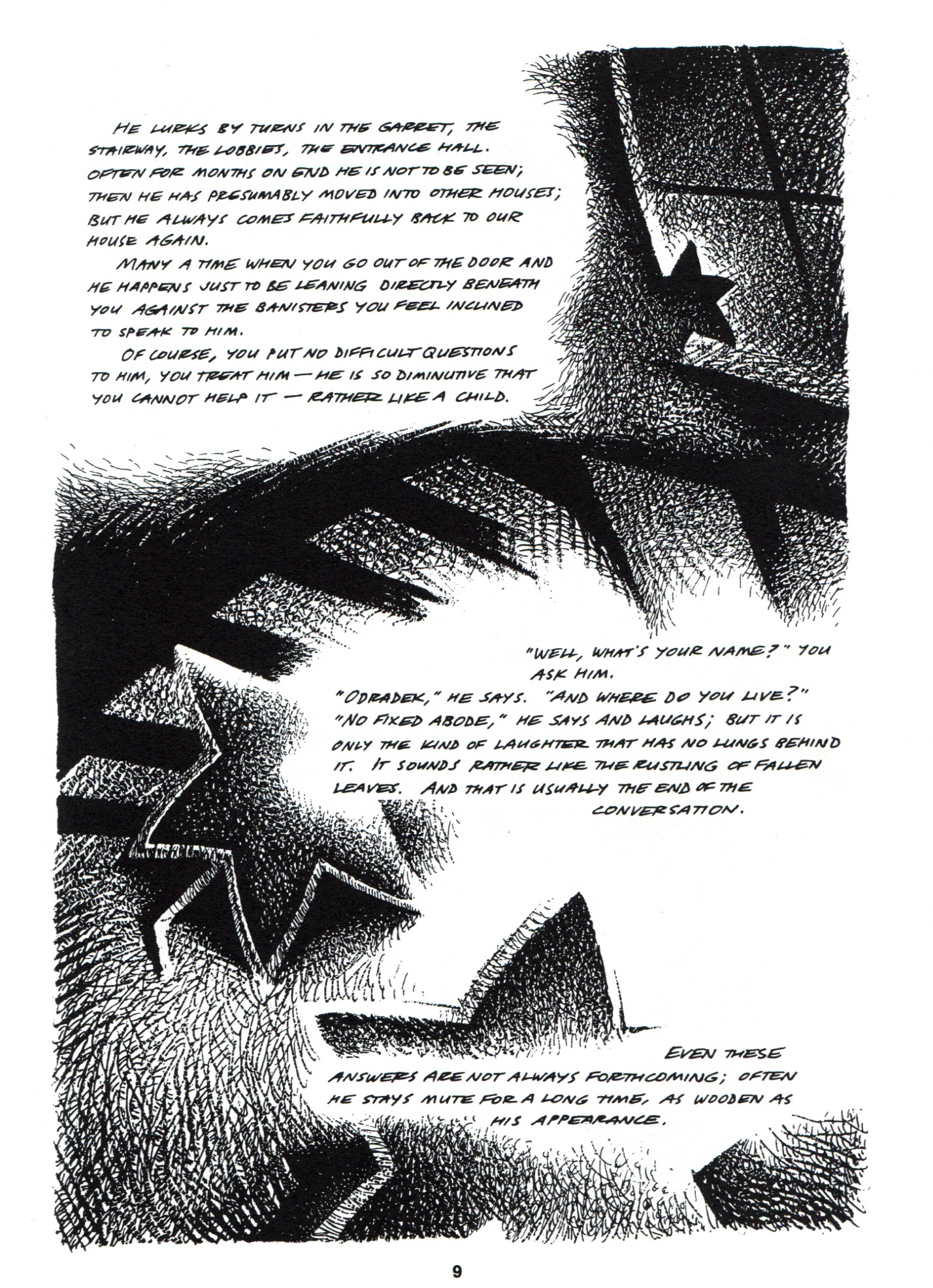 HE LURKS BY TURNS IN THE GARRET, THE STAIRWAY, THE LOBBIES, THE ENTRANCE HALL. OFTEN FOR MONTHS ON END HE IS NOT TO BE SEEN; THEN HE HAS PRESUMABLY MOVED INTO OTHER HOUSES; BUT HE ALWAYS COMES FAITHFULLY BACK TO OUR HOUSE AGAIN.

MANY A TIME WHEN YOU GO OUT OF THE DOOR AND HE HAPPENS JUST TO BE LEANING DIRECTLY BENEATH YOU AGAINST THE BANISTERS YOU FEEL INCLINED TO SPEAK TO HIM.

OF COURSE, YOU PUT NO DIFFICULT QUESTIONS TO HIM, YOU TREAT HIM — HE IS SO DIMINUTIVE THAT YOU CANNOT HELP IT — RATHER LIKE A CHILD.

"WELL, WHAT'S YOUR NAME?" YOU ASK HIM.

"ODRADEK," HE SAYS. "AND WHERE DO YOU LIVE?" "NO FIXED ABODE," HE SAYS AND LAUGHS; BUT IT IS ONLY THE KIND OF LAUGHTER THAT HAS NO LUNGS BEHIND IT. IT SOUNDS RATHER LIKE THE RUSTLING OF FALLEN LEAVES. AND THAT IS USUALLY THE END OF THE CONVERSATION.

EVEN THESE ANSWERS ARE NOT ALWAYS FORTHCOMING; OFTEN HE STAYS MUTE FOR A LONG TIME, AS WOODEN AS HIS APPEARANCE.

9